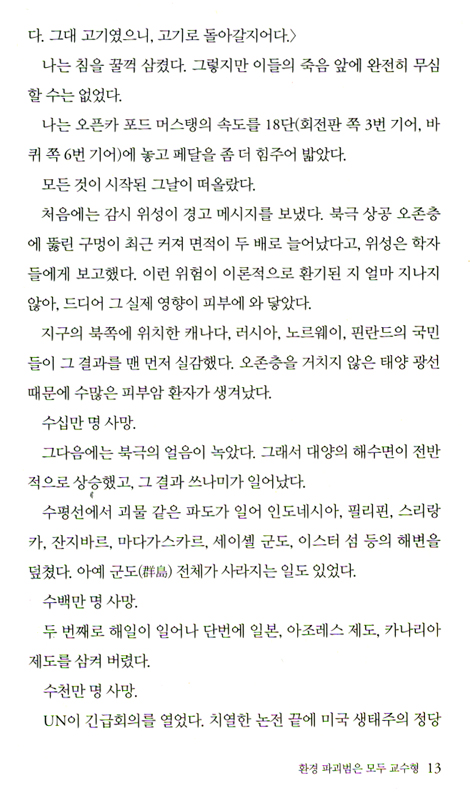 다. 그대 고기였으니, 고기로 돌아갈지어다.〉

나는 침을 꿀꺽 삼켰다. 그렇지만 이들의 죽음 앞에 완전히 무심할 수는 없었다.

나는 오픈카 포드 머스탱의 속도를 18단(회전판 쪽 3번 기어, 바퀴 쪽 6번 기어)에 놓고 페달을 좀 더 힘주어 밟았다.

모든 것이 시작된 그날이 떠올랐다.

처음에는 감시 위성이 경고 메시지를 보냈다. 북극 상공 오존층에 뚫린 구멍이 최근 커져 면적이 두 배로 늘어났다고, 위성은 학자들에게 보고했다. 이런 위험이 이론적으로 환기된 지 얼마 지나지 않아, 드디어 그 실제 영향이 피부에 와 닿았다.

지구의 북쪽에 위치한 캐나다, 러시아, 노르웨이, 핀란드의 국민들이 그 결과를 맨 먼저 실감했다. 오존층을 거치지 않은 태양 광선 때문에 수많은 피부암 환자가 생겨났다.

수십만 명 사망.

그다음에는 북극의 얼음이 녹았다. 그래서 대양의 해수면이 전반적으로 상승했고, 그 결과 쓰나미가 일어났다.

수평선에서 괴물 같은 파도가 일어 인도네시아, 필리핀, 스리랑카, 잔지바르, 마다가스카르, 세이셸 군도, 이스터 섬 등의 해변을 덮쳤다. 아예 군도(群島) 전체가 사라지는 일도 있었다.

수백만 명 사망.

두 번째로 해일이 일어나 단번에 일본, 아조레스 제도, 카나리아 제도를 삼켜 버렸다.

수천만 명 사망.

UN이 긴급회의를 열었다. 치열한 논전 끝에 미국 생태주의 정당

환경 파괴범은 모두 교수형 13